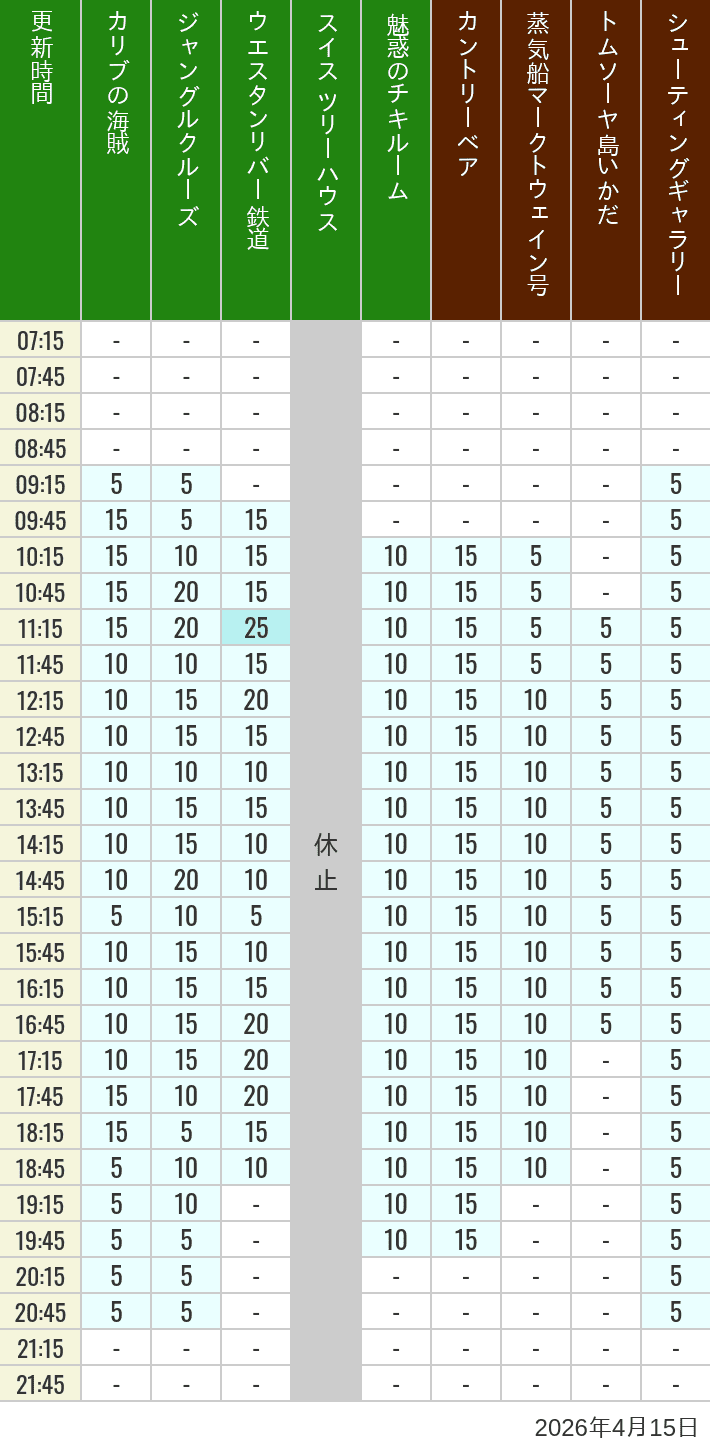 | 更新時間 | カリブの海賊 | ジャングルクルーズ | ウエスタンリバー鉄道 | スイスツリーハウス | 魅惑のチキルーム | カントリーベア | 蒸気船マークトウェイン号 | トムソーヤ島いかだ | シューティングギャラリー |
|---|---|---|---|---|---|---|---|---|---|
| 07:15 | - | - | - | 休止 | - | - | - | - | - |
| 07:45 | - | - | - | | - | - | - | - | - |
| 08:15 | - | - | - | | - | - | - | - | - |
| 08:45 | - | - | - | | - | - | - | - | - |
| 09:15 | 5 | 5 | - | | - | - | - | - | 5 |
| 09:45 | 15 | 5 | 15 | | - | - | - | - | 5 |
| 10:15 | 15 | 10 | 15 | | 10 | 15 | 5 | - | 5 |
| 10:45 | 15 | 20 | 15 | | 10 | 15 | 5 | - | 5 |
| 11:15 | 15 | 20 | 25 | | 10 | 15 | 5 | 5 | 5 |
| 11:45 | 10 | 10 | 15 | | 10 | 15 | 5 | 5 | 5 |
| 12:15 | 10 | 15 | 20 | | 10 | 15 | 10 | 5 | 5 |
| 12:45 | 10 | 15 | 15 | | 10 | 15 | 10 | 5 | 5 |
| 13:15 | 10 | 10 | 10 | | 10 | 15 | 10 | 5 | 5 |
| 13:45 | 10 | 15 | 15 | | 10 | 15 | 10 | 5 | 5 |
| 14:15 | 10 | 15 | 10 | | 10 | 15 | 10 | 5 | 5 |
| 14:45 | 10 | 20 | 10 | | 10 | 15 | 10 | 5 | 5 |
| 15:15 | 5 | 10 | 5 | | 10 | 15 | 10 | 5 | 5 |
| 15:45 | 10 | 15 | 10 | | 10 | 15 | 10 | 5 | 5 |
| 16:15 | 10 | 15 | 15 | | 10 | 15 | 10 | 5 | 5 |
| 16:45 | 10 | 15 | 20 | | 10 | 15 | 10 | 5 | 5 |
| 17:15 | 10 | 15 | 20 | | 10 | 15 | 10 | - | 5 |
| 17:45 | 15 | 10 | 20 | | 10 | 15 | 10 | - | 5 |
| 18:15 | 15 | 5 | 15 | | 10 | 15 | 10 | - | 5 |
| 18:45 | 5 | 10 | 10 | | 10 | 15 | 10 | - | 5 |
| 19:15 | 5 | 10 | - | | 10 | 15 | - | - | 5 |
| 19:45 | 5 | 5 | - | | 10 | 15 | - | - | 5 |
| 20:15 | 5 | 5 | - | | - | - | - | - | 5 |
| 20:45 | 5 | 5 | - | | - | - | - | - | 5 |
| 21:15 | - | - | - | | - | - | - | - | - |
| 21:45 | - | - | - | | - | - | - | - | - |

2026年4月15日